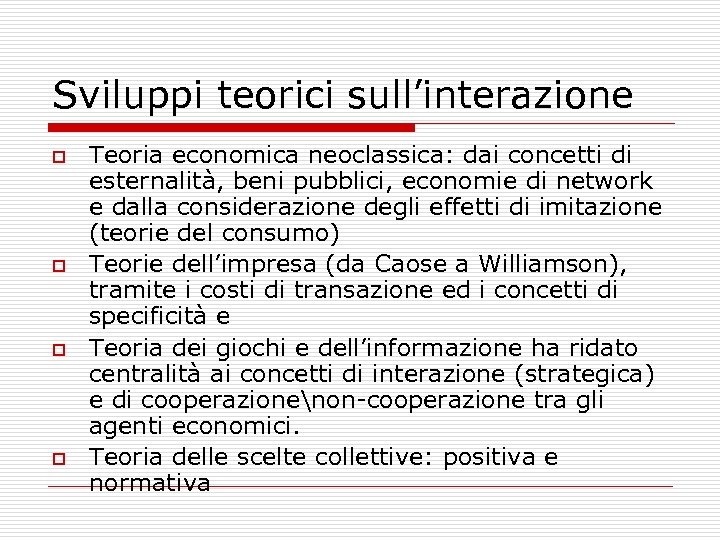 Sviluppi teorici sull’interazione

Teoria economica neoclassica: dai concetti di esternalità, beni pubblici, economie di network e dalla considerazione degli effetti di imitazione (teorie del consumo)

Teorie dell’impresa (da Caose a Williamson), tramite i costi di transazione ed i concetti di specificità e

Teoria dei giochi e dell’informazione ha ridato centralità ai concetti di interazione (strategica) e di cooperazione\non-cooperazione tra gli agenti economici.

Teoria delle scelte collettive: positiva e normativa